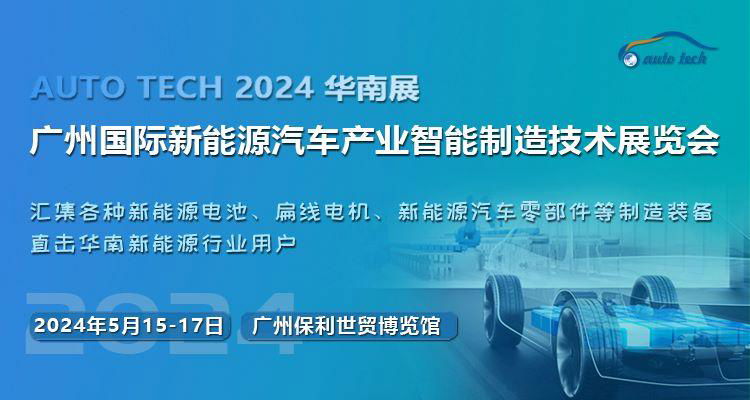 auto tech

AUTO TECH 2024 华南展

广州国际新能源汽车产业智能制造技术展览会

汇集各种新能源电池、扁线电机、新能源汽车零部件等制造装备
直击华南新能源行业用户

2024

2024年5月15-17日

广州保利世贸博览馆